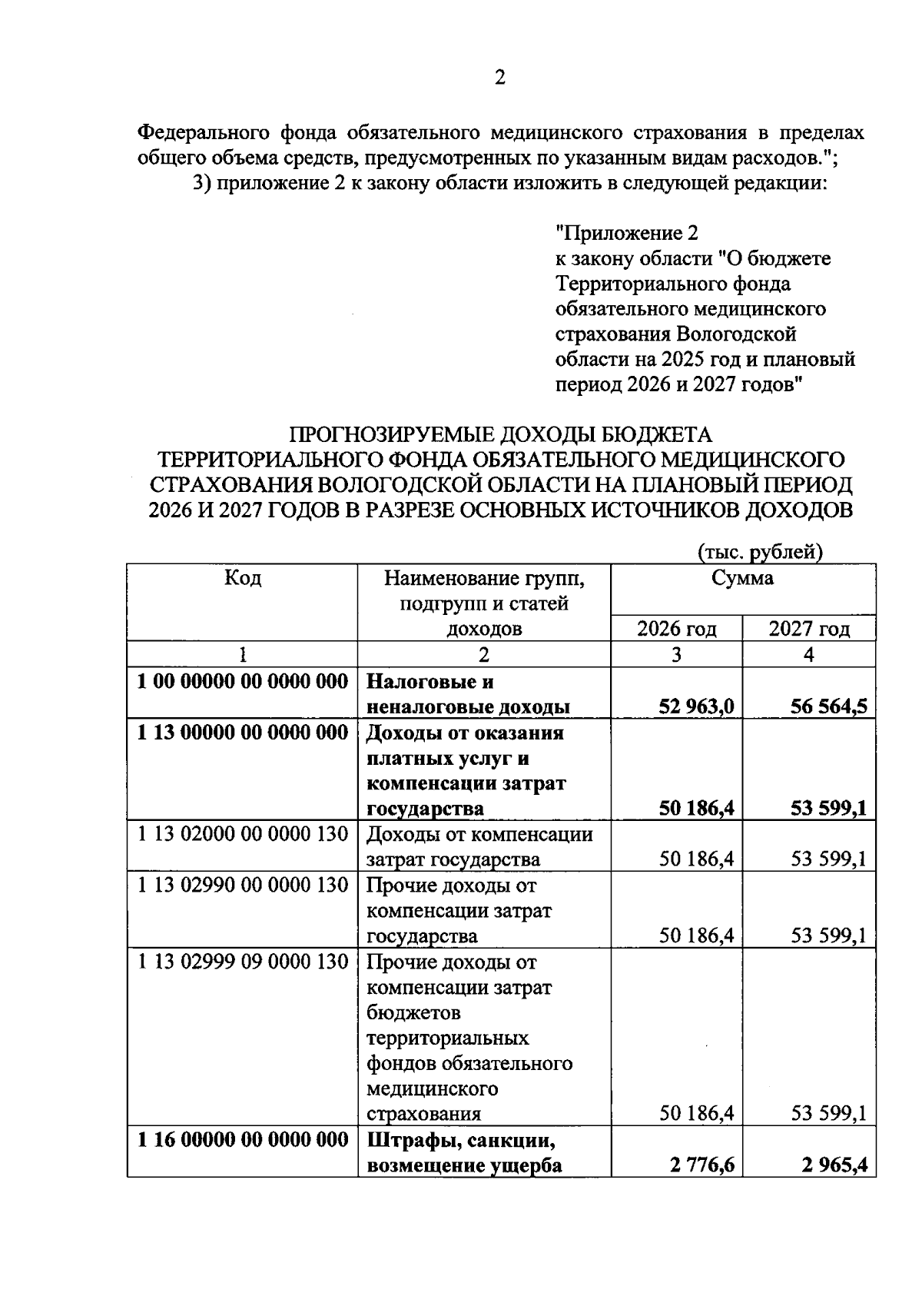 2

Федерального фонда обязательного медицинского страхования в пределах общего объема средств, предусмотренных по указанным видам расходов.";

3) приложение 2 к закону области изложить в следующей редакции:

"Приложение 2
к закону области "О бюджете Территориального фонда обязательного медицинского страхования Вологодской области на 2025 год и плановый период 2026 и 2027 годов"

ПРОГНОЗИРУЕМЫЕ ДОХОДЫ БЮДЖЕТА ТЕРРИТОРИАЛЬНОГО ФОНДА ОБЯЗАТЕЛЬНОГО МЕДИЦИНСКОГО СТРАХОВАНИЯ ВОЛОГОДСКОЙ ОБЛАСТИ НА ПЛАНОВЫЙ ПЕРИОД 2026 И 2027 ГОДОВ В РАЗРЕЗЕ ОСНОВНЫХ ИСТОЧНИКОВ ДОХОДОВ

(тыс. рублей)

| Код | Наименование групп, подгрупп и статей доходов | Сумма 2026 год | Сумма 2027 год |
|---|---|---|---|
| 1 | 2 | 3 | 4 |
| 1 00 00000 00 0000 000 | Налоговые и неналоговые доходы | 52 963,0 | 56 564,5 |
| 1 13 00000 00 0000 000 | Доходы от оказания платных услуг и компенсации затрат государства | 50 186,4 | 53 599,1 |
| 1 13 02000 00 0000 130 | Доходы от компенсации затрат государства | 50 186,4 | 53 599,1 |
| 1 13 02990 00 0000 130 | Прочие доходы от компенсации затрат государства | 50 186,4 | 53 599,1 |
| 1 13 02999 09 0000 130 | Прочие доходы от компенсации затрат бюджетов территориальных фондов обязательного медицинского страхования | 50 186,4 | 53 599,1 |
| 1 16 00000 00 0000 000 | Штрафы, санкции, возмещение ущерба | 2 776,6 | 2 965,4 |